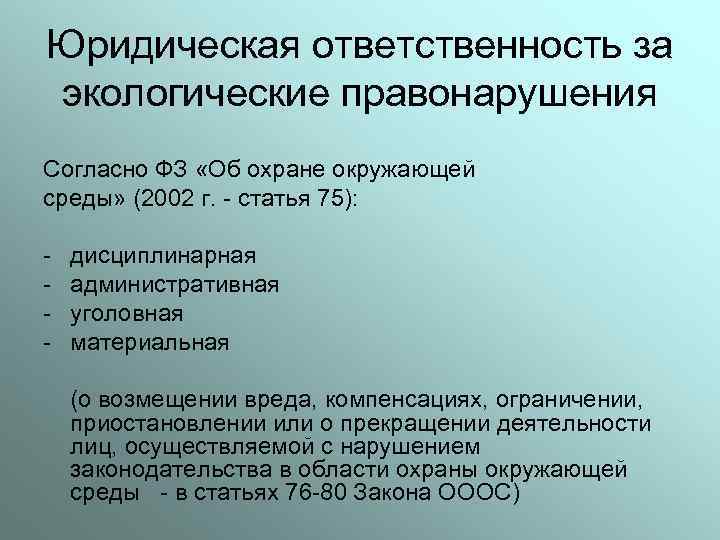 Юридическая ответственность за экологические правонарушения

Согласно ФЗ «Об охране окружающей среды» (2002 г. - статья 75):

- дисциплинарная
- административная
- уголовная
- материальная

(о возмещении вреда, компенсациях, ограничении, приостановлении или о прекращении деятельности лиц, осуществляемой с нарушением законодательства в области охраны окружающей среды - в статьях 76-80 Закона ОООС)